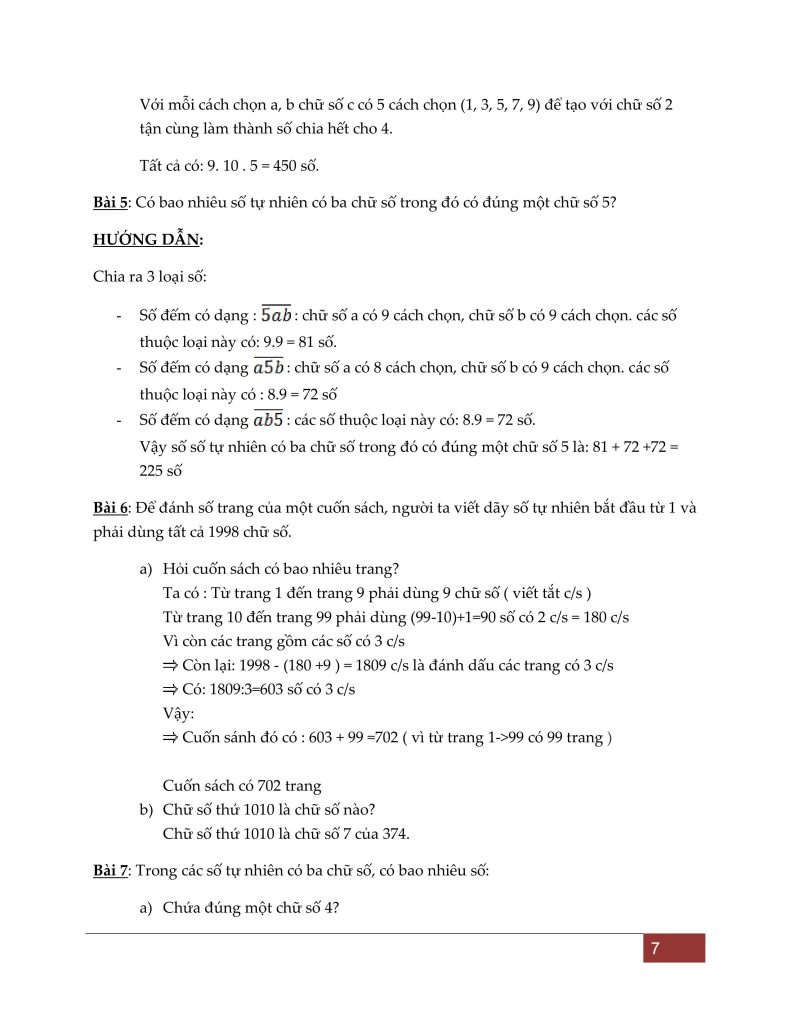 Với mỗi cách chọn a, b chữ số c có 5 cách chọn (1, 3, 5, 7, 9) để tạo với chữ số 2 tận cùng làm thành số chia hết cho 4.

Tất cả có: 9. 10 . 5 = 450 số.

Bài 5: Có bao nhiêu số tự nhiên có ba chữ số trong đó có đúng một chữ số 5?

HƯỚNG DẪN:

Chia ra 3 loại số:

- Số đếm có dạng : $\overline{5ab}$ : chữ số a có 9 cách chọn, chữ số b có 9 cách chọn. các số thuộc loại này có: 9.9 = 81 số.
- Số đếm có dạng $\overline{a5b}$ : chữ số a có 8 cách chọn, chữ số b có 9 cách chọn. các số thuộc loại này có : 8.9 = 72 số
- Số đếm có dạng $\overline{ab5}$ : các số thuộc loại này có: 8.9 = 72 số.
Vậy số số tự nhiên có ba chữ số trong đó có đúng một chữ số 5 là: 81 + 72 +72 = 225 số

Bài 6: Để đánh số trang của một cuốn sách, người ta viết dãy số tự nhiên bắt đầu từ 1 và phải dùng tất cả 1998 chữ số.

a) Hỏi cuốn sách có bao nhiêu trang?
Ta có : Từ trang 1 đến trang 9 phải dùng 9 chữ số ( viết tắt c/s )
Từ trang 10 đến trang 99 phải dùng (99-10)+1=90 số có 2 c/s = 180 c/s
Vì còn các trang gồm các số có 3 c/s
⇒ Còn lại: 1998 - (180 +9 ) = 1809 c/s là đánh dấu các trang có 3 c/s
⇒ Có: 1809:3=603 số có 3 c/s
Vậy:
⇒ Cuốn sánh đó có : 603 + 99 =702 ( vì từ trang 1->99 có 99 trang )

Cuốn sách có 702 trang
b) Chữ số thứ 1010 là chữ số nào?
Chữ số thứ 1010 là chữ số 7 của 374.

Bài 7: Trong các số tự nhiên có ba chữ số, có bao nhiêu số:

a) Chứa đúng một chữ số 4?

7